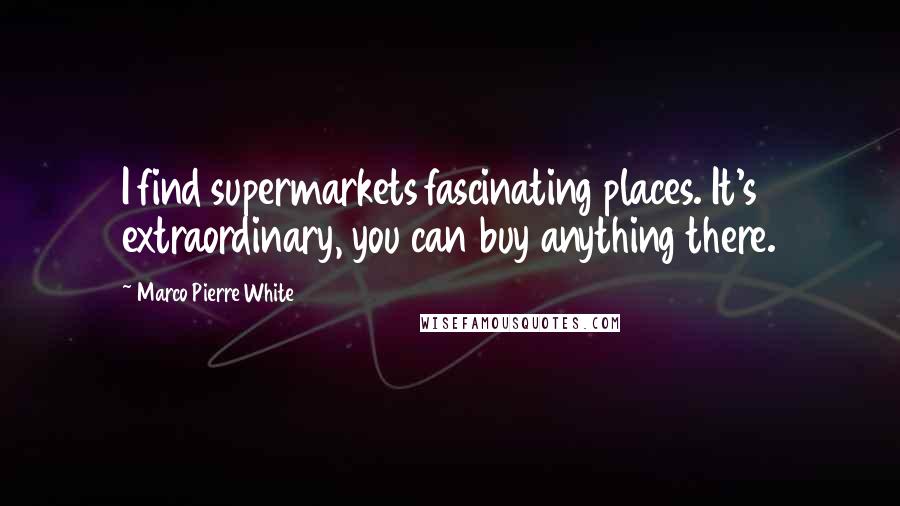 I find supermarkets fascinating places. It's extraordinary, you can buy anything there.

~ Marco Pierre White

WISEFAMOUSQUOTES.COM